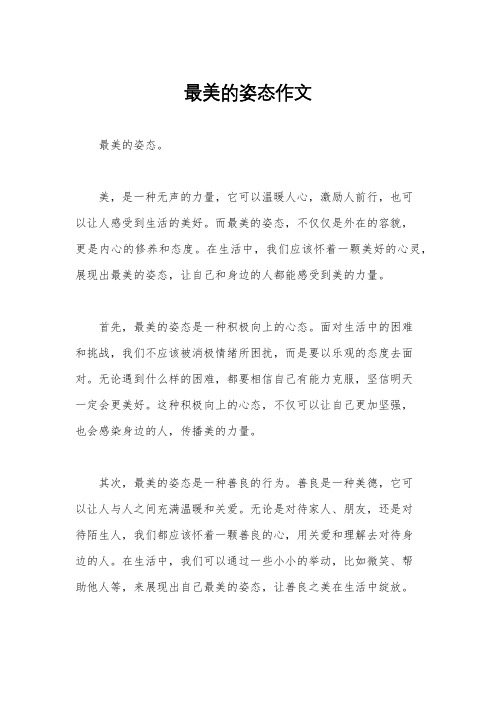 最美的姿态作文

最美的姿态。

美，是一种无声的力量，它可以温暖人心，激励人前行，也可以让人感受到生活的美好。而最美的姿态，不仅仅是外在的容貌，更是内心的修养和态度。在生活中，我们应该怀着一颗美好的心灵，展现出最美的姿态，让自己和身边的人都能感受到美的力量。

首先，最美的姿态是一种积极向上的心态。面对生活中的困难和挑战，我们不应该被消极情绪所困扰，而是要以乐观的态度去面对。无论遇到什么样的困难，都要相信自己有能力克服，坚信明天一定会更美好。这种积极向上的心态，不仅可以让自己更加坚强，也会感染身边的人，传播美的力量。

其次，最美的姿态是一种善良的行为。善良是一种美德，它可以让人与人之间充满温暖和关爱。无论是对待家人、朋友，还是对待陌生人，我们都应该怀着一颗善良的心，用关爱和理解去对待身边的人。在生活中，我们可以通过一些小小的举动，比如微笑、帮助他人等，来展现出自己最美的姿态，让善良之美在生活中绽放。